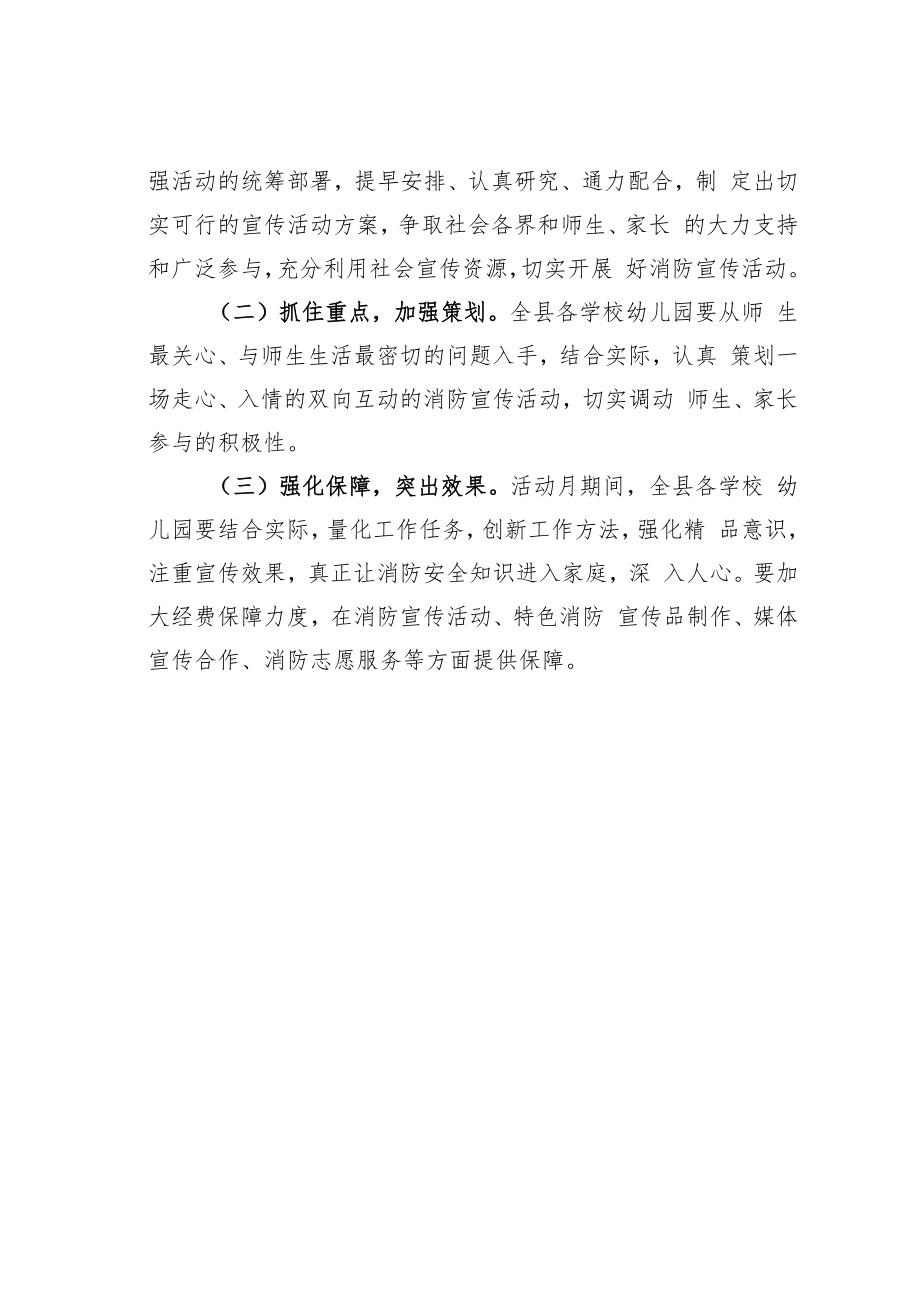 强活动的统筹部署，提早安排、认真研究、通力配合，制 定出切实可行的宣传活动方案，争取社会各界和师生、家长 的大力支持和广泛参与，充分利用社会宣传资源，切实开展 好消防宣传活动。

（二）抓住重点，加强策划。全县各学校幼儿园要从师 生最关心、与师生生活最密切的问题入手，结合实际，认真 策划一场走心、入情的双向互动的消防宣传活动，切实调动 师生、家长参与的积极性。

（三）强化保障，突出效果。活动月期间，全县各学校 幼儿园要结合实际，量化工作任务，创新工作方法，强化精 品意识，注重宣传效果，真正让消防安全知识进入家庭，深 入人心。要加大经费保障力度，在消防宣传活动、特色消防 宣传品制作、媒体宣传合作、消防志愿服务等方面提供保障。